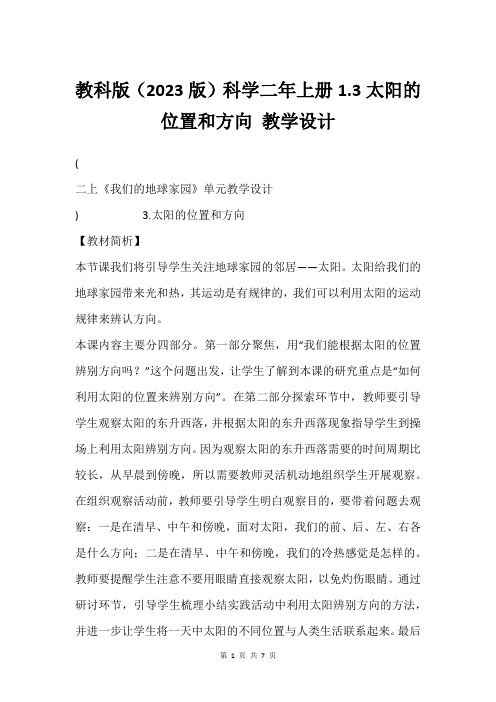 教科版（2023 版）科学二年上册 1.3 太阳的位置和方向 教学设计

(

二上《我们的地球家园》单元教学设计

)　　　　3.太阳的位置和方向

【教材简析】

本节课我们将引导学生关注地球家园的邻居——太阳。太阳给我们的地球家园带来光和热，其运动是有规律的，我们可以利用太阳的运动规律来辨认方向。

本课内容主要分四部分。第一部分聚焦，用“我们能根据太阳的位置辨别方向吗？”这个问题出发，让学生了解到本课的研究重点是“如何利用太阳的位置来辨别方向”。在第二部分探索环节中，教师要引导学生观察太阳的东升西落，并根据太阳的东升西落现象指导学生到操场上利用太阳辨别方向。因为观察太阳的东升西落需要的时间周期比较长，从早晨到傍晚，所以需要教师灵活机动地组织学生开展观察。在组织观察活动前，教师要引导学生明白观察目的，要带着问题去观察：一是在清早、中午和傍晚，面对太阳，我们的前、后、左、右各是什么方向；二是在清早、中午和傍晚，我们的冷热感觉是怎样的。教师要提醒学生注意不要用眼睛直接观察太阳，以免灼伤眼睛。通过研讨环节，引导学生梳理小结实践活动中利用太阳辨别方向的方法，并进一步让学生将一天中太阳的不同位置与人类生活联系起来。最后

第 1 页 共 7 页